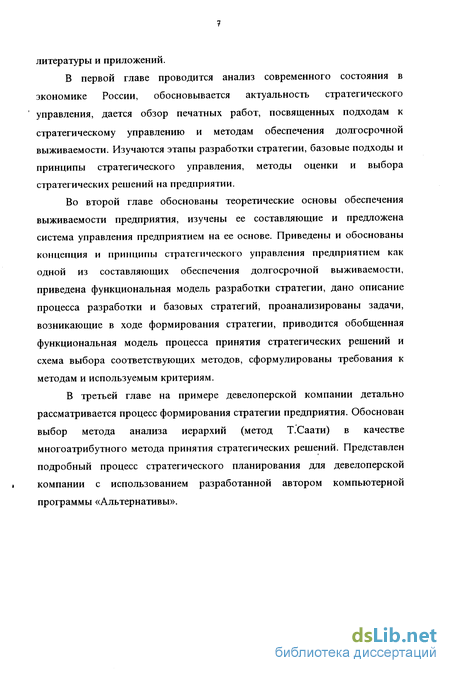 7

литературы и приложений.

В первой главе проводится анализ современного состояния в экономике России, обосновывается актуальность стратегического управления, дается обзор печатных работ, посвященных подходам к стратегическому управлению и методам обеспечения долгосрочной выживаемости. Изучаются этапы разработки стратегии, базовые подходы и принципы стратегического управления, методы оценки и выбора стратегических решений на предприятии.

Во второй главе обоснованы теоретические основы обеспечения выживаемости предприятия, изучены ее составляющие и предложена система управления предприятием на ее основе. Приведены и обоснованы концепция и принципы стратегического управления предприятием как одной из составляющих обеспечения долгосрочной выживаемости, приведена функциональная модель разработки стратегии, дано описание процесса разработки и базовых стратегий, проанализированы задачи, возникающие в ходе формирования стратегии, приводится обобщенная функциональная модель процесса принятия стратегических решений и схема выбора соответствующих методов, сформулированы требования к методам и используемым критериям.

В третьей главе на примере девелоперской компании детально рассматривается процесс формирования стратегии предприятия. Обоснован выбор метода анализа иерархий (метод Т.Саати) в качестве многоатрибутного метода принятия стратегических решений. Представлен подробный процесс стратегического планирования для девелоперской компании с использованием разработанной автором компьютерной программы «Альтернативы».

dsLib.net
библиотека диссертаций